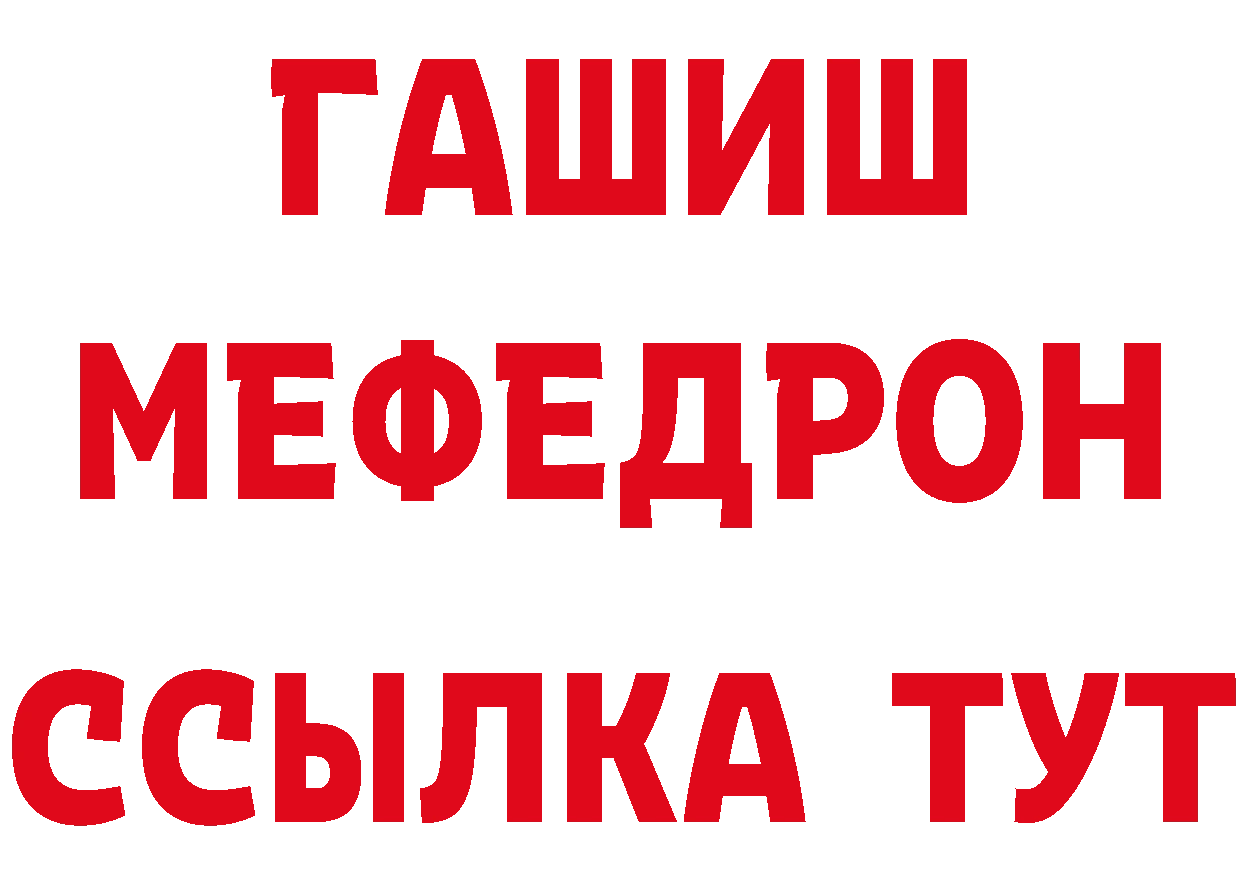 ГАШИШ
МЕФЕДРОН
ССЫЛКА ТУТ